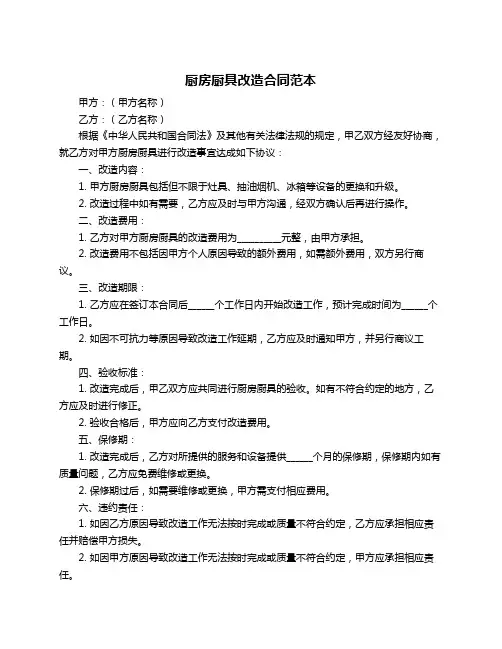 厨房厨具改造合同范本

甲方：（甲方名称）

乙方：（乙方名称）

根据《中华人民共和国合同法》及其他有关法律法规的规定，甲乙双方经友好协商，就乙方对甲方厨房厨具进行改造事宜达成如下协议：

一、改造内容：

1. 甲方厨房厨具包括但不限于灶具、抽油烟机、冰箱等设备的更换和升级。

2. 改造过程中如有需要，乙方应及时与甲方沟通，经双方确认后再进行操作。

二、改造费用：

1. 乙方对甲方厨房厨具的改造费用为__________元整，由甲方承担。

2. 改造费用不包括因甲方个人原因导致的额外费用，如需额外费用，双方另行商议。

三、改造期限：

1. 乙方应在签订本合同后______个工作日内开始改造工作，预计完成时间为______个工作日。

2. 如因不可抗力等原因导致改造工作延期，乙方应及时通知甲方，并另行商议工期。

四、验收标准：

1. 改造完成后，甲乙双方应共同进行厨房厨具的验收。如有不符合约定的地方，乙方应及时进行修正。

2. 验收合格后，甲方应向乙方支付改造费用。

五、保修期：

1. 改造完成后，乙方对所提供的服务和设备提供______个月的保修期，保修期内如有质量问题，乙方应免费维修或更换。

2. 保修期过后，如需要维修或更换，甲方需支付相应费用。

六、违约责任：

1. 如因乙方原因导致改造工作无法按时完成或质量不符合约定，乙方应承担相应责任并赔偿甲方损失。

2. 如因甲方原因导致改造工作无法按时完成或质量不符合约定，甲方应承担相应责任。